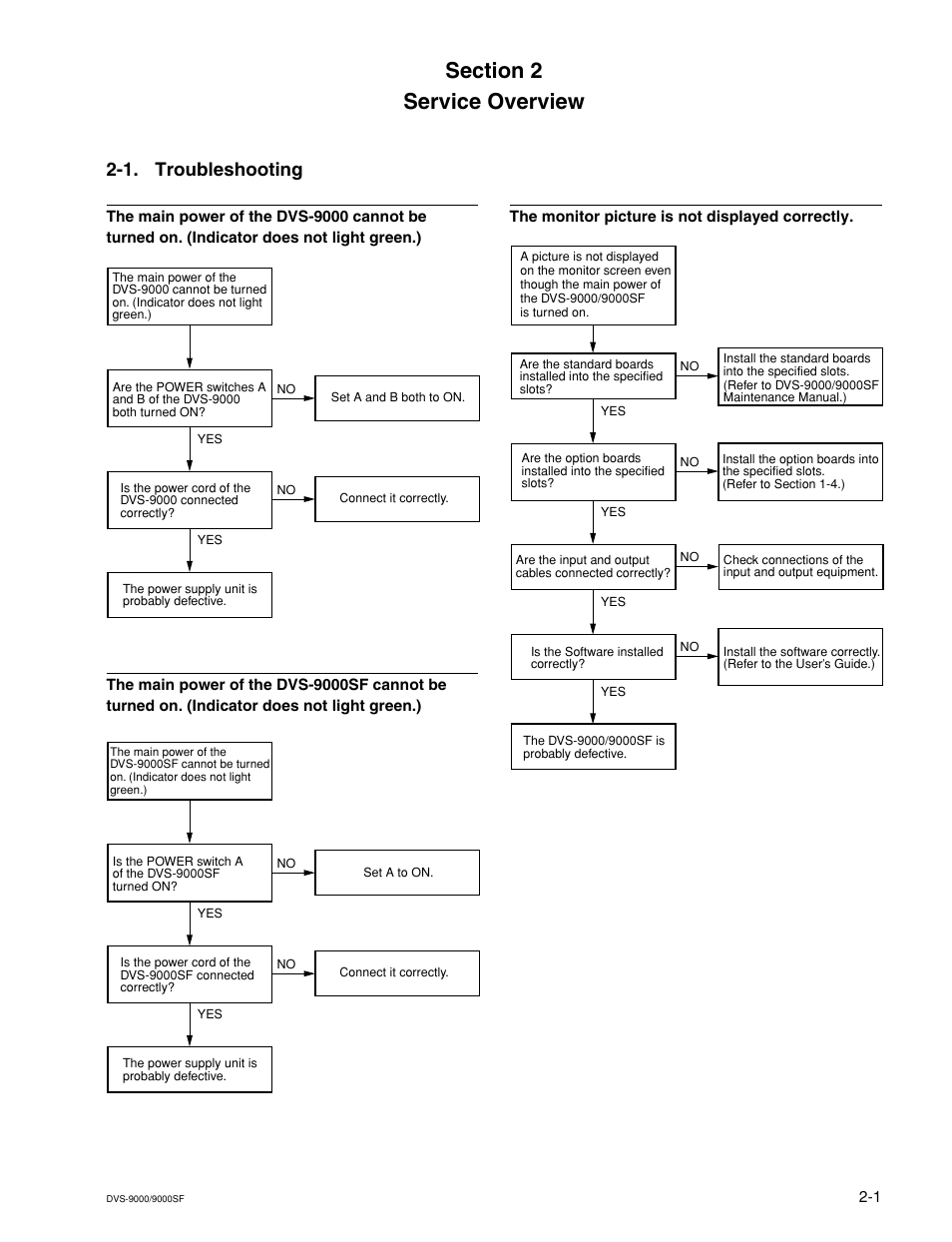 Section 2
Service Overview

2-1. Troubleshooting

The main power of the DVS-9000 cannot be turned on. (Indicator does not light green.)

The main power of the DVS-9000 cannot be turned on. (Indicator does not light green.)

Are the POWER switches A and B of the DVS-9000 both turned ON?

NO

Set A and B both to ON.

YES

Is the power cord of the DVS-9000 connected correctly?

NO

Connect it correctly.

YES

The power supply unit is probably defective.

The main power of the DVS-9000SF cannot be turned on. (Indicator does not light green.)

The main power of the DVS-9000SF cannot be turned on. (Indicator does not light green.)

Is the POWER switch A of the DVS-9000SF turned ON?

NO

Set A to ON.

YES

Is the power cord of the DVS-9000SF connected correctly?

NO

Connect it correctly.

YES

The power supply unit is probably defective.

The monitor picture is not displayed correctly.

A picture is not displayed on the monitor screen even though the main power of the DVS-9000/9000SF is turned on.

Are the standard boards installed into the specified slots?

NO

Install the standard boards into the specified slots. (Refer to DVS-9000/9000SF Maintenance Manual.)

YES

Are the option boards installed into the specified slots?

NO

Install the option boards into the specified slots. (Refer to Section 1-4.)

YES

Are the input and output cables connected correctly?

NO

Check connections of the input and output equipment.

YES

Is the Software installed correctly?

NO

Install the software correctly. (Refer to the User's Guide.)

YES

The DVS-9000/9000SF is probably defective.

DVS-9000/9000SF

2-1